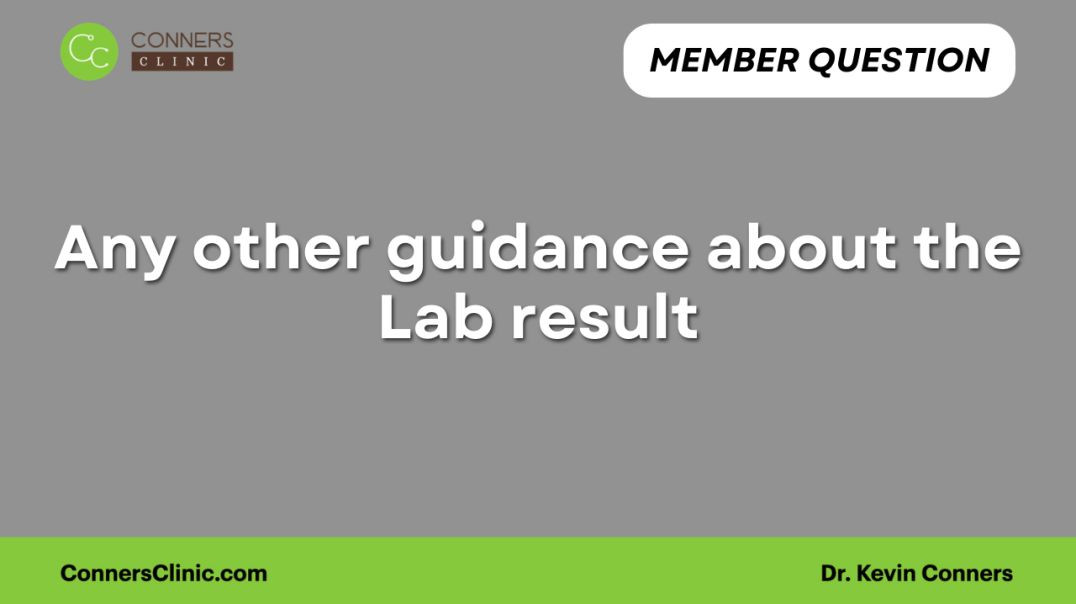 CC CONNERS CLINIC

MEMBER QUESTION

Any other guidance about the Lab result

ConnersClinic.com

Dr. Kevin Conners